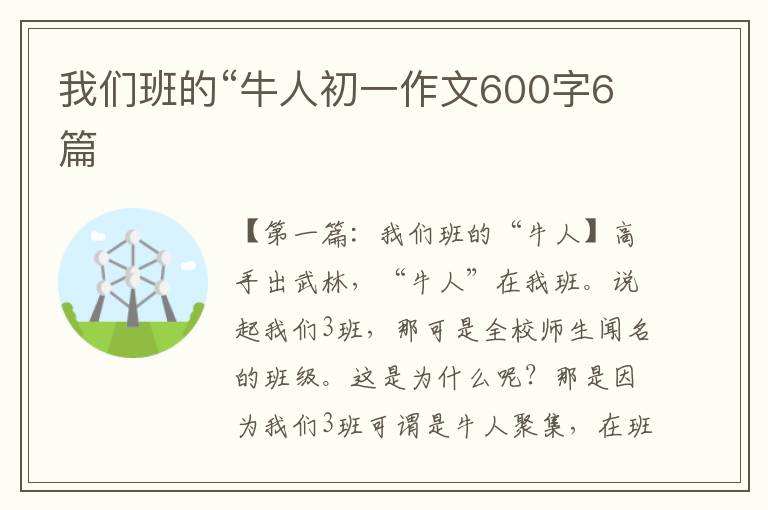 我们班的“牛人初一作文600字6篇

【第一篇：我们班的“牛人】高手出武林，“牛人”在我班。说起我们3班，那可是全校师生闻名的班级。这是为什么呢？那是因为我们3班可谓是牛人聚集，在班